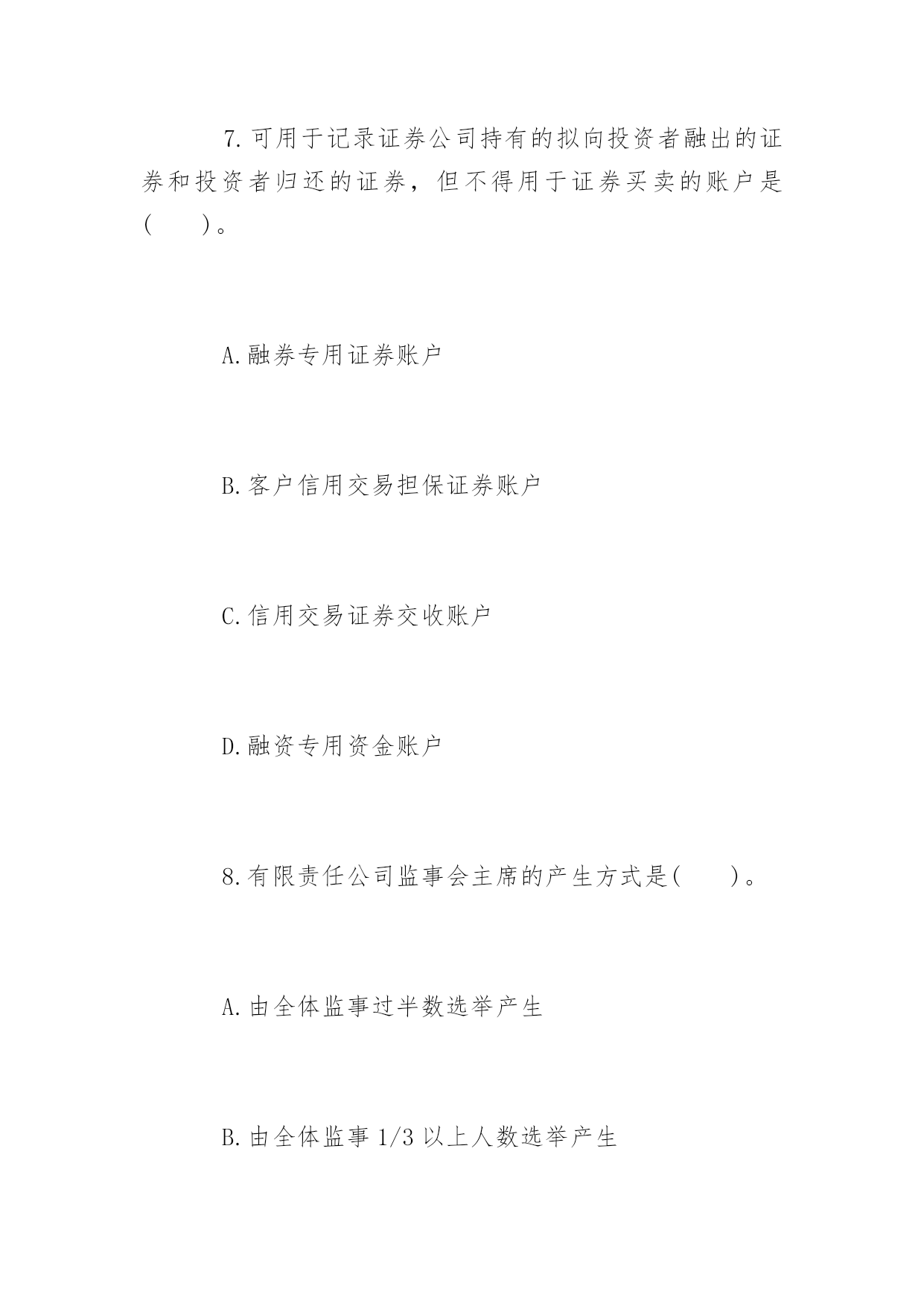 7.可用于记录证券公司持有的拟向投资者融出的证券和投资者归还的证券，但不得用于证券买卖的账户是(　　)。

A.融券专用证券账户

B.客户信用交易担保证券账户

C.信用交易证券交收账户

D.融资专用资金账户

8.有限责任公司监事会主席的产生方式是(　　)。

A.由全体监事过半数选举产生

B.由全体监事 1/3 以上人数选举产生